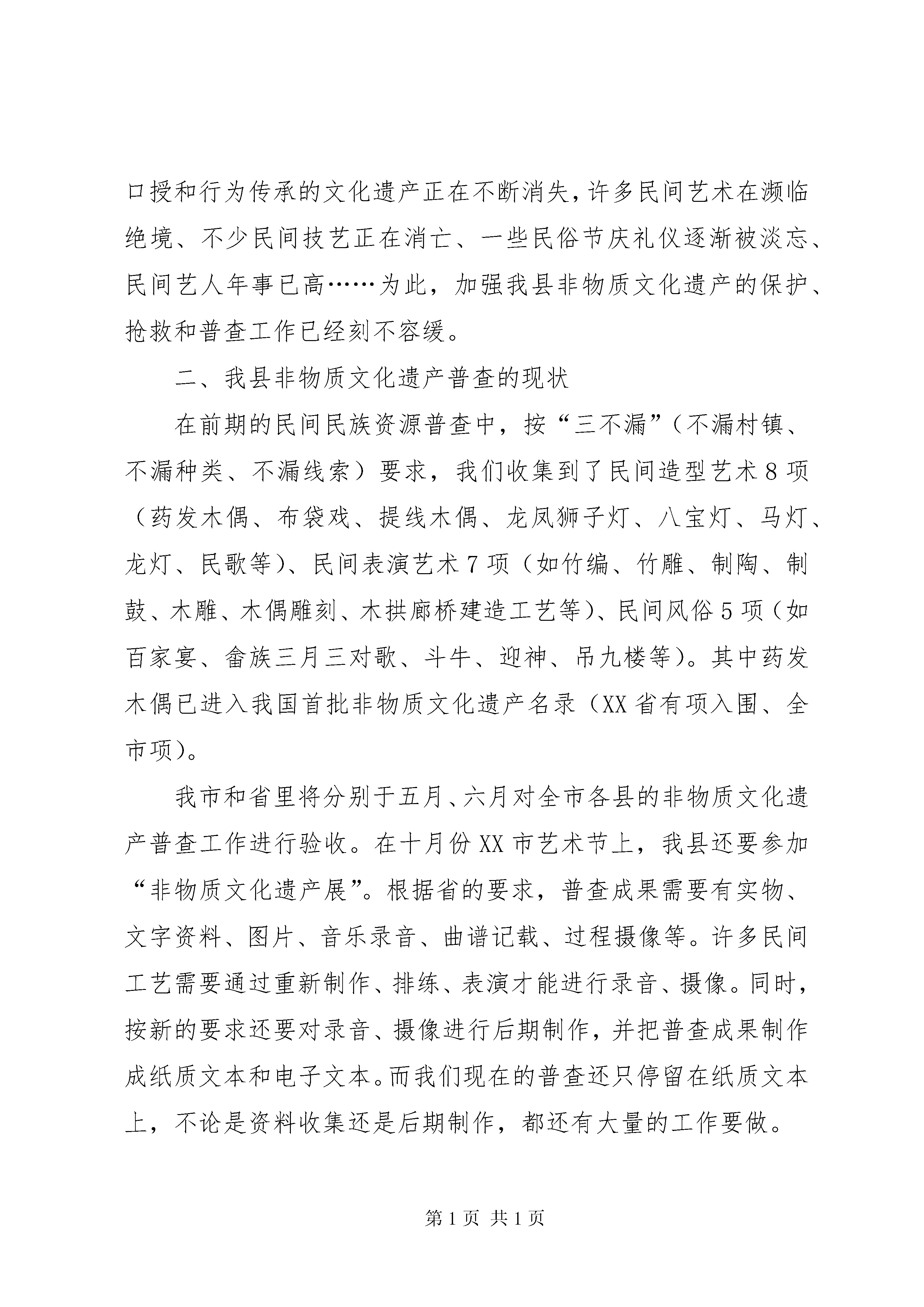 口授和行为传承的文化遗产正在不断消失，许多民间艺术在濒临绝境、不少民间技艺正在消亡、一些民俗节庆礼仪逐渐被淡忘、民间艺人年事已高……为此，加强我县非物质文化遗产的保护、抢救和普查工作已经刻不容缓。

二、我县非物质文化遗产普查的现状

在前期的民间民族资源普查中，按“三不漏”（不漏村镇、不漏种类、不漏线索）要求，我们收集到了民间造型艺术8项（药发木偶、布袋戏、提线木偶、龙凤狮子灯、八宝灯、马灯、龙灯、民歌等）、民间表演艺术7项（如竹编、竹雕、制陶、制鼓、木雕、木偶雕刻、木拱廊桥建造工艺等）、民间风俗5项（如百家宴、畲族三月三对歌、斗牛、迎神、吊九楼等）。其中药发木偶已进入我国首批非物质文化遗产名录（XX省有项入围、全市项）。

我市和省里将分别于五月、六月对全市各县的非物质文化遗产普查工作进行验收。在十月份XX市艺术节上，我县还要参加“非物质文化遗产展”。根据省的要求，普查成果需要有实物、文字资料、图片、音乐录音、曲谱记载、过程摄像等。许多民间工艺需要通过重新制作、排练、表演才能进行录音、摄像。同时，按新的要求还要对录音、摄像进行后期制作，并把普查成果制作成纸质文本和电子文本。而我们现在的普查还只停留在纸质文本上，不论是资料收集还是后期制作，都还有大量的工作要做。

第1页 共1页